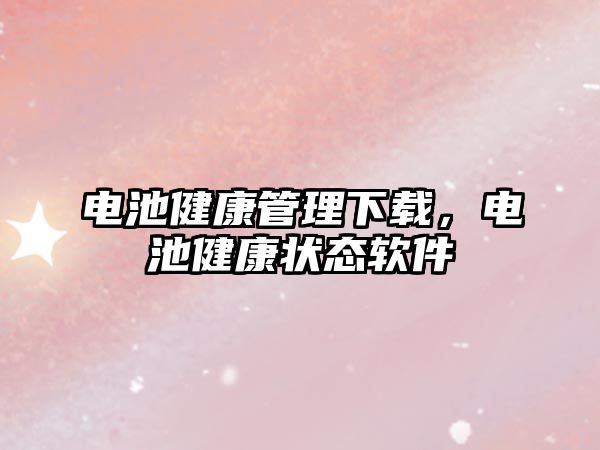 电池健康管理下载，电池健康状态软件